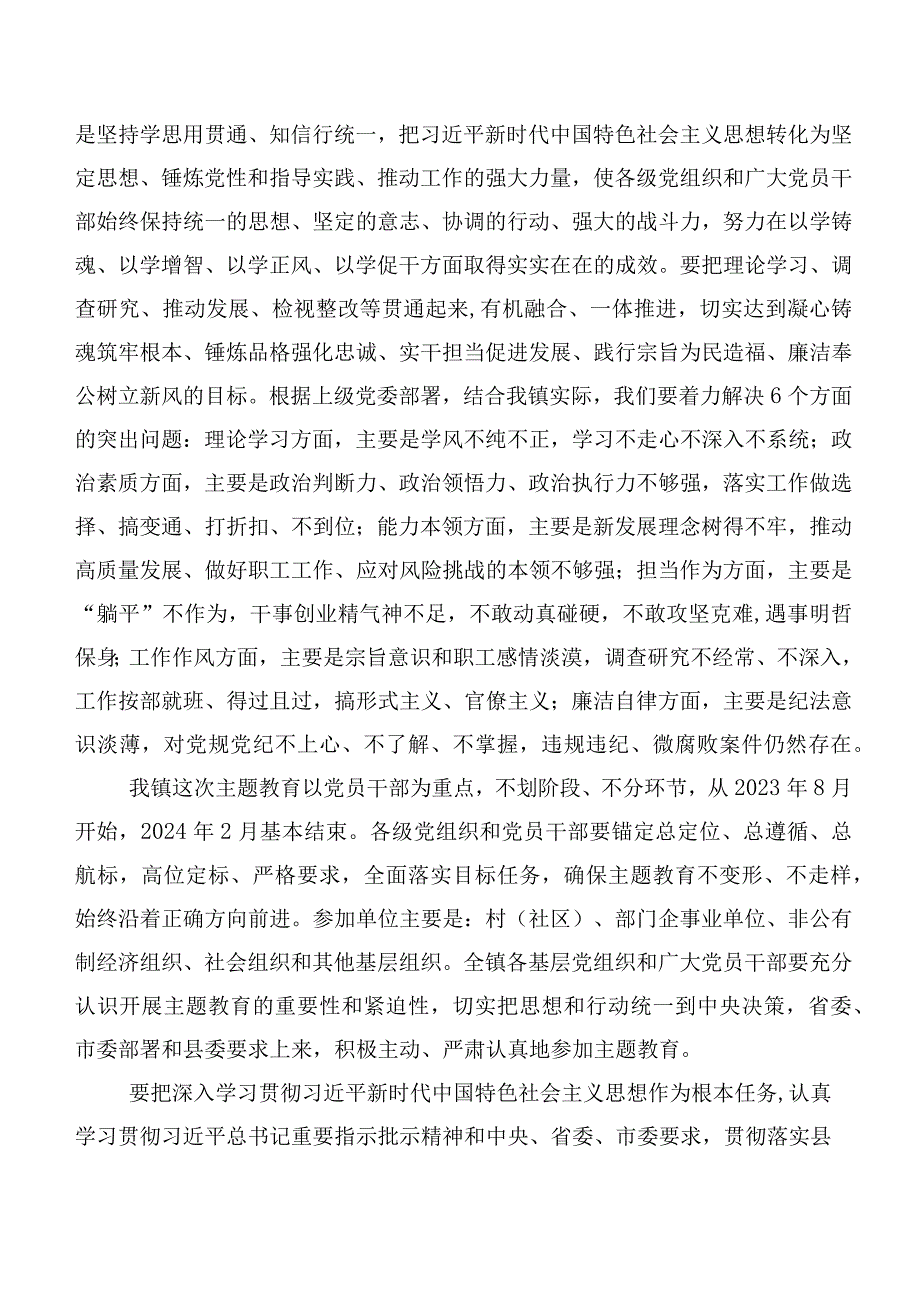 是坚持学思用贯通、知信行统一，把习近平新时代中国特色社会主义思想转化为坚定思想、锤炼党性和指导实践、推动工作的强大力量，使各级党组织和广大党员干部始终保持统一的思想、坚定的意志、协调的行动、强大的战斗力，努力在以学铸魂、以学增智、以学正风、以学促干方面取得实实在在的成效。要把理论学习、调查研究、推动发展、检视整改等贯通起来,有机融合、一体推进，切实达到凝心铸魂筑牢根本、锤炼品格强化忠诚、实干担当促进发展、践行宗旨为民造福、廉洁奉公树立新风的目标。根据上级党委部署，结合我镇实际，我们要着力解决6个方面的突出问题：理论学习方面，主要是学风不纯不正，学习不走心不深入不系统；政治素质方面，主要是政治判断力、政治领悟力、政治执行力不够强，落实工作做选择、搞变通、打折扣、不到位；能力本领方面，主要是新发展理念树得不牢，推动高质量发展、做好职工工作、应对风险挑战的本领不够强；担当作为方面，主要是“躺平”不作为，干事创业精气神不足，不敢动真碰硬，不敢攻坚克难，遇事明哲保身;工作作风方面，主要是宗旨意识和职工感情淡漠，调查研究不经常、不深入，工作按部就班、得过且过，搞形式主义、官僚主义；廉洁自律方面，主要是纪法意识淡薄，对党规党纪不上心、不了解、不掌握，违规违纪、微腐败案件仍然存在。

我镇这次主题教育以党员干部为重点，不划阶段、不分环节，从2023年8月开始，2024年2月基本结束。各级党组织和党员干部要锚定总定位、总遵循、总航标，高位定标、严格要求，全面落实目标任务，确保主题教育不变形、不走样，始终沿着正确方向前进。参加单位主要是：村（社区）、部门企事业单位、非公有制经济组织、社会组织和其他基层组织。全镇各基层党组织和广大党员干部要充分认识开展主题教育的重要性和紧迫性，切实把思想和行动统一到中央决策，省委、市委部署和县委要求上来，积极主动、严肃认真地参加主题教育。

要把深入学习贯彻习近平新时代中国特色社会主义思想作为根本任务,认真学习贯彻习近平总书记重要指示批示精神和中央、省委、市委要求，贯彻落实县